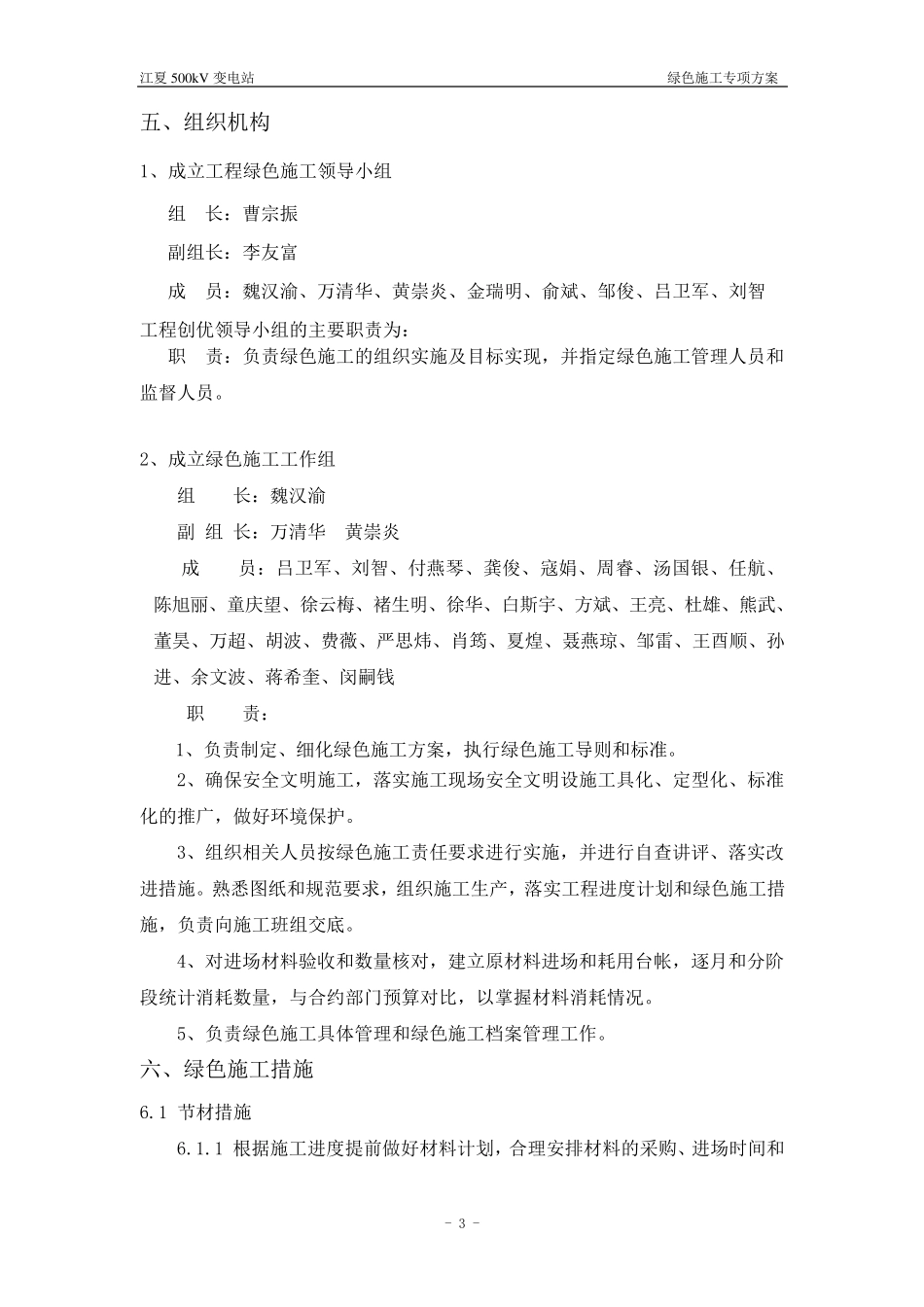 江夏 500kV 变电站

绿色施工专项方案

五、组织机构

1、成立工程绿色施工领导小组

组　长：曹宗振

副组长：李友富

成　员：魏汉渝、万清华、黄崇炎、金瑞明、俞斌、邹俊、吕卫军、刘智

工程创优领导小组的主要职责为：

职　责：负责绿色施工的组织实施及目标实现，并指定绿色施工管理人员和监督人员。

2、成立绿色施工工作组

组　　长：魏汉渝

副 组 长：万清华　黄崇炎

成　　员：吕卫军、刘智、付燕琴、龚俊、寇娟、周睿、汤国银、任航、陈旭丽、童庆望、徐云梅、褚生明、徐华、白斯宇、方斌、王亮、杜雄、熊武、董昊、万超、胡波、费薇、严思炜、肖筠、夏煌、聂燕琼、邹雷、王酉顺、孙进、余文波、蒋希奎、闵嗣钱

职　　责：

1、负责制定、细化绿色施工方案，执行绿色施工导则和标准。

2、确保安全文明施工，落实施工现场安全文明设施工具化、定型化、标准化的推广，做好环境保护。

3、组织相关人员按绿色施工责任要求进行实施，并进行自查讲评、落实改进措施。熟悉图纸和规范要求，组织施工生产，落实工程进度计划和绿色施工措施，负责向施工班组交底。

4、对进场材料验收和数量核对，建立原材料进场和耗用台帐，逐月和分阶段统计消耗数量，与合约部门预算对比，以掌握材料消耗情况。

5、负责绿色施工具体管理和绿色施工档案管理工作。

六、绿色施工措施

6.1 节材措施

6.1.1 根据施工进度提前做好材料计划，合理安排材料的采购、进场时间和

- 3 -